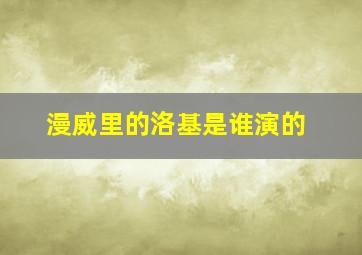 漫威里的洛基是谁演的